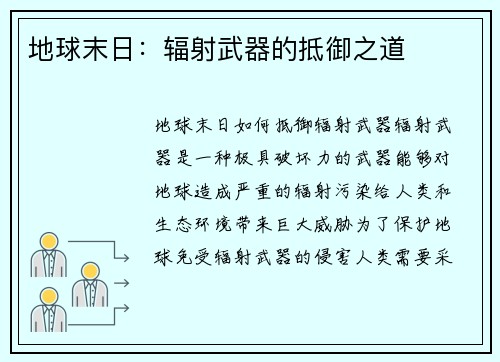 地球末日：辐射武器的抵御之道

地球末日如何抵御辐射武器辐射武器是一种极具破坏力的武器能够对地球造成严重的辐射污染给人类和生态环境带来巨大威胁为了保护地球免受辐射武器的侵害人类需要采